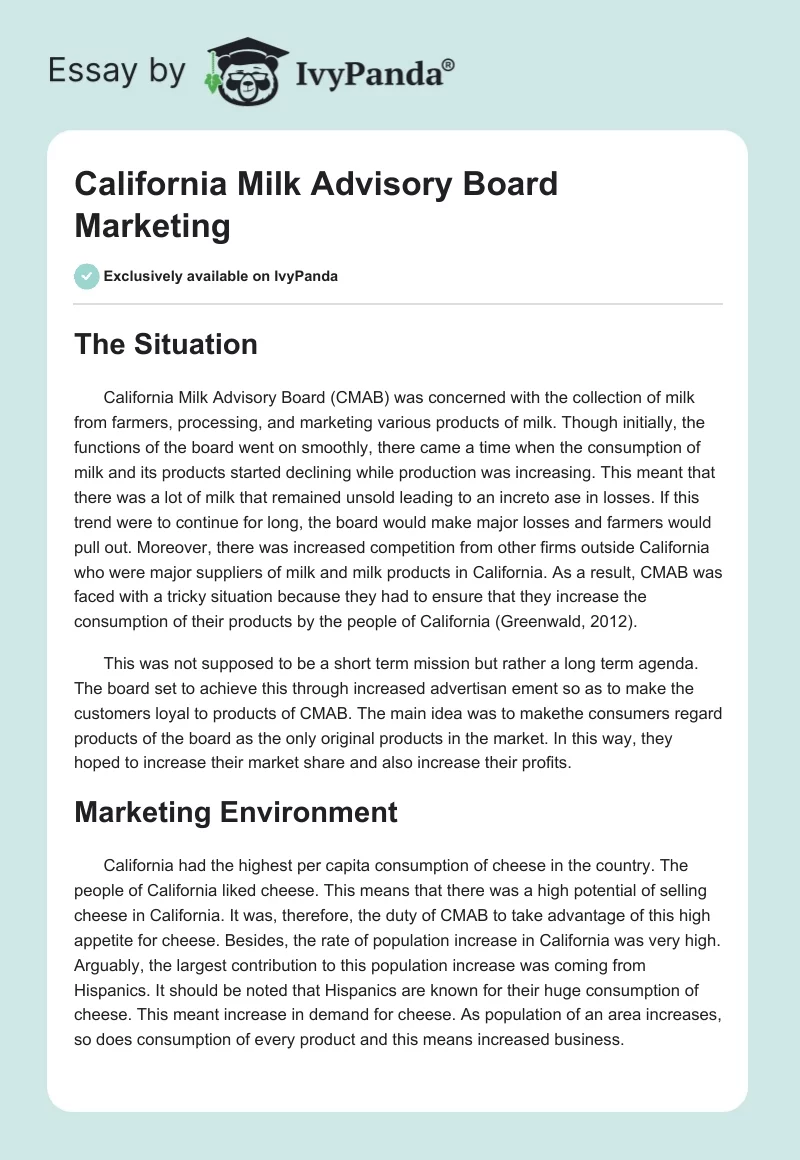 Essay by IvyPanda®

California Milk Advisory Board Marketing

Exclusively available on IvyPanda

The Situation

California Milk Advisory Board (CMAB) was concerned with the collection of milk from farmers, processing, and marketing various products of milk. Though initially, the functions of the board went on smoothly, there came a time when the consumption of milk and its products started declining while production was increasing. This meant that there was a lot of milk that remained unsold leading to an increto ase in losses. If this trend were to continue for long, the board would make major losses and farmers would pull out. Moreover, there was increased competition from other firms outside California who were major suppliers of milk and milk products in California. As a result, CMAB was faced with a tricky situation because they had to ensure that they increase the consumption of their products by the people of California (Greenwald, 2012).

This was not supposed to be a short term mission but rather a long term agenda. The board set to achieve this through increased advertisan ement so as to make the customers loyal to products of CMAB. The main idea was to makethe consumers regard products of the board as the only original products in the market. In this way, they hoped to increase their market share and also increase their profits.

Marketing Environment

California had the highest per capita consumption of cheese in the country. The people of California liked cheese. This means that there was a high potential of selling cheese in California. It was, therefore, the duty of CMAB to take advantage of this high appetite for cheese. Besides, the rate of population increase in California was very high. Arguably, the largest contribution to this population increase was coming from Hispanics. It should be noted that Hispanics are known for their huge consumption of cheese. This meant increase in demand for cheese. As population of an area increases, so does consumption of every product and this means increased business.